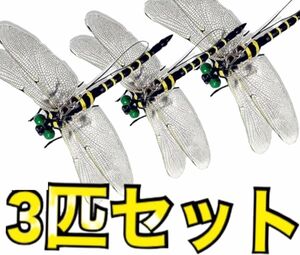 3匹セット